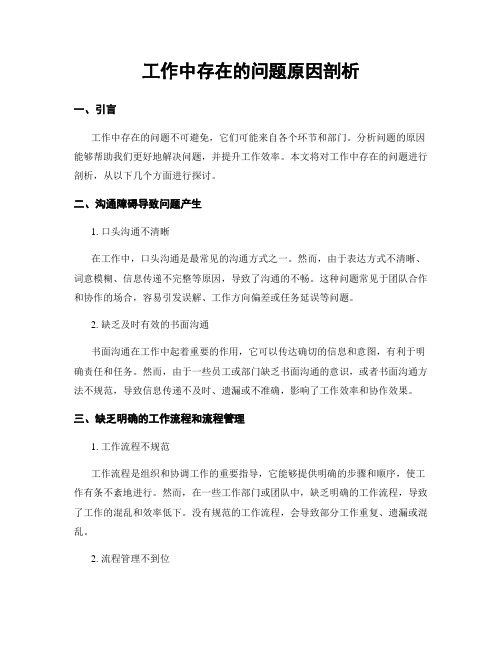 工作中存在的问题原因剖析

一、引言

工作中存在的问题不可避免，它们可能来自各个环节和部门。分析问题的原因能够帮助我们更好地解决问题，并提升工作效率。本文将对工作中存在的问题进行剖析，从以下几个方面进行探讨。

二、沟通障碍导致问题产生

1. 口头沟通不清晰

在工作中，口头沟通是最常见的沟通方式之一。然而，由于表达方式不清晰、词意模糊、信息传递不完整等原因，导致了沟通的不畅。这种问题常见于团队合作和协作的场合，容易引发误解、工作方向偏差或任务延误等问题。

2. 缺乏及时有效的书面沟通

书面沟通在工作中起着重要的作用，它可以传达确切的信息和意图，有利于明确责任和任务。然而，由于一些员工或部门缺乏书面沟通的意识，或者书面沟通方法不规范，导致信息传递不及时、遗漏或不准确，影响了工作效率和协作效果。

三、缺乏明确的工作流程和流程管理

1. 工作流程不规范

工作流程是组织和协调工作的重要指导，它能够提供明确的步骤和顺序，使工作有条不紊地进行。然而，在一些工作部门或团队中，缺乏明确的工作流程，导致了工作的混乱和效率低下。没有规范的工作流程，会导致部分工作重复、遗漏或混乱。

2. 流程管理不到位